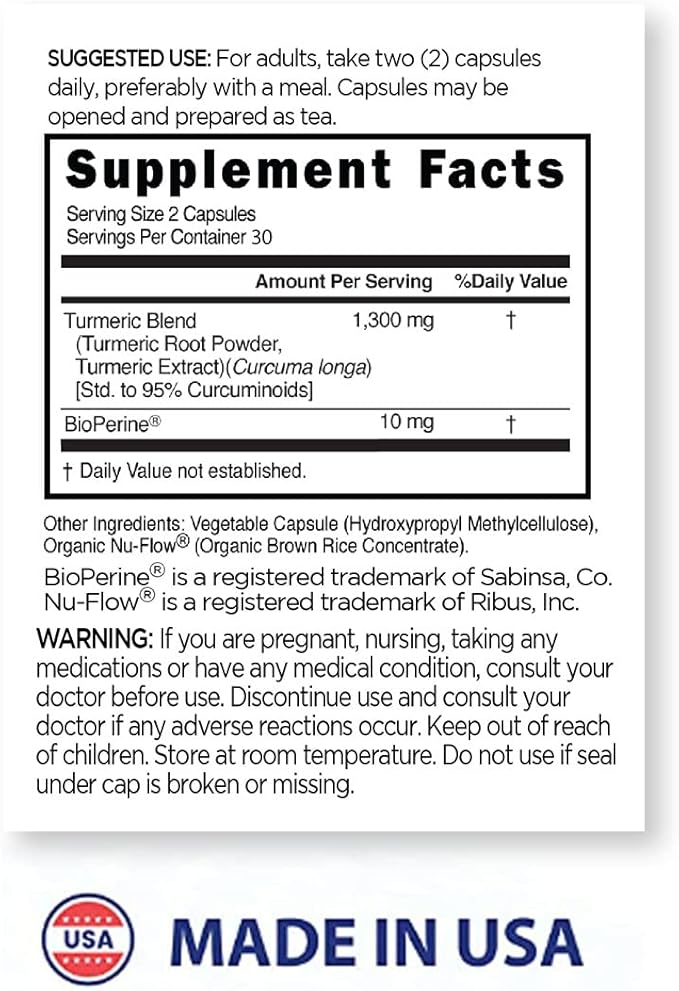 SUGGESTED USE: For adults, take two (2) capsules daily, preferably with a meal. Capsules may be opened and prepared as tea.

Supplement Facts

Serving Size 2 Capsules
Servings Per Container 30

| | Amount Per Serving | %Daily Value |
|---|---|---|
| Turmeric Blend (Turmeric Root Powder, Turmeric Extract)(Curcuma longa) [Std. to 95% Curcuminoids] | 1,300 mg | † |
| BioPerine® | 10 mg | † |

† Daily Value not established.

Other Ingredients: Vegetable Capsule (Hydroxypropyl Methylcellulose), Organic Nu-Flow® (Organic Brown Rice Concentrate).

BioPerine® is a registered trademark of Sabinsa, Co.
Nu-Flow® is a registered trademark of Ribus, Inc.

WARNING: If you are pregnant, nursing, taking any medications or have any medical condition, consult your doctor before use. Discontinue use and consult your doctor if any adverse reactions occur. Keep out of reach of children. Store at room temperature. Do not use if seal under cap is broken or missing.

USA

MADE IN USA